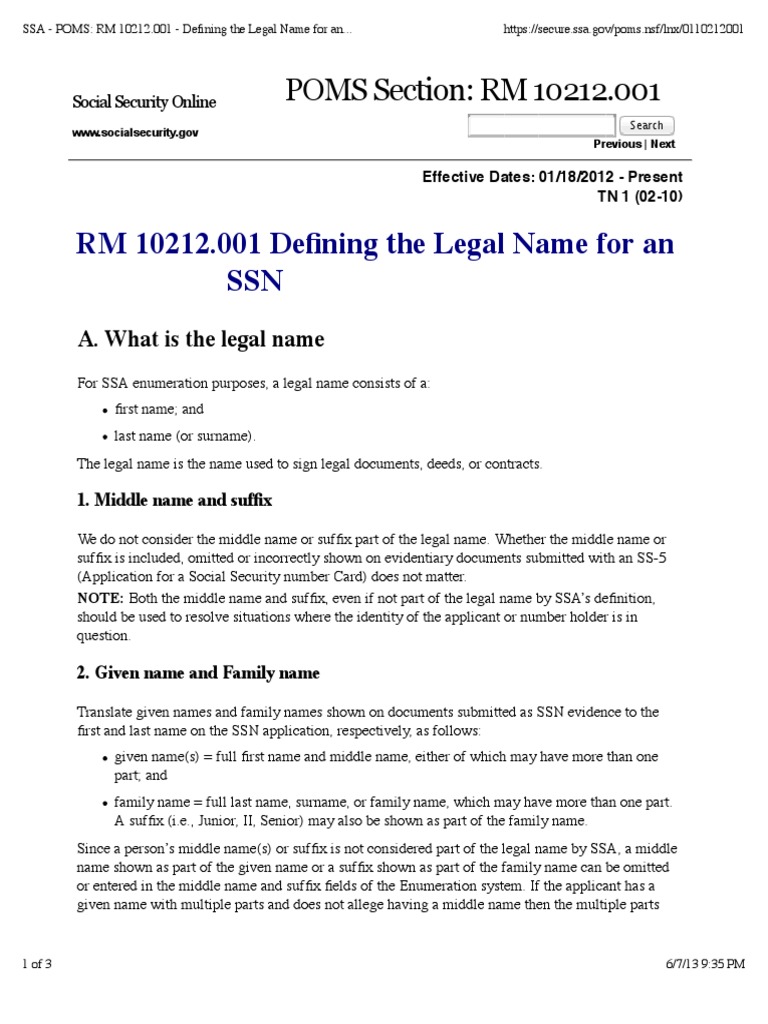 SSA - POMS: RM 10212.001 - Defining the Legal Name for an...

https://secure.ssa.gov/poms.nsf/lnx/0110212001

Social Security Online

www.socialsecurity.gov

POMS Section: RM 10212.001

Search

Previous | Next

Effective Dates: 01/18/2012 - Present
TN 1 (02-10)

RM 10212.001 Defining the Legal Name for an SSN

A. What is the legal name

For SSA enumeration purposes, a legal name consists of a:

• first name; and

• last name (or surname).

The legal name is the name used to sign legal documents, deeds, or contracts.

1. Middle name and suffix

We do not consider the middle name or suffix part of the legal name. Whether the middle name or suffix is included, omitted or incorrectly shown on evidentiary documents submitted with an SS-5 (Application for a Social Security number Card) does not matter.
NOTE: Both the middle name and suffix, even if not part of the legal name by SSA's definition, should be used to resolve situations where the identity of the applicant or number holder is in question.

2. Given name and Family name

Translate given names and family names shown on documents submitted as SSN evidence to the first and last name on the SSN application, respectively, as follows:

• given name(s) = full first name and middle name, either of which may have more than one part; and

• family name = full last name, surname, or family name, which may have more than one part. A suffix (i.e., Junior, II, Senior) may also be shown as part of the family name.

Since a person's middle name(s) or suffix is not considered part of the legal name by SSA, a middle name shown as part of the given name or a suffix shown as part of the family name can be omitted or entered in the middle name and suffix fields of the Enumeration system. If the applicant has a given name with multiple parts and does not allege having a middle name then the multiple parts

1 of 3

6/7/13 9:35 PM